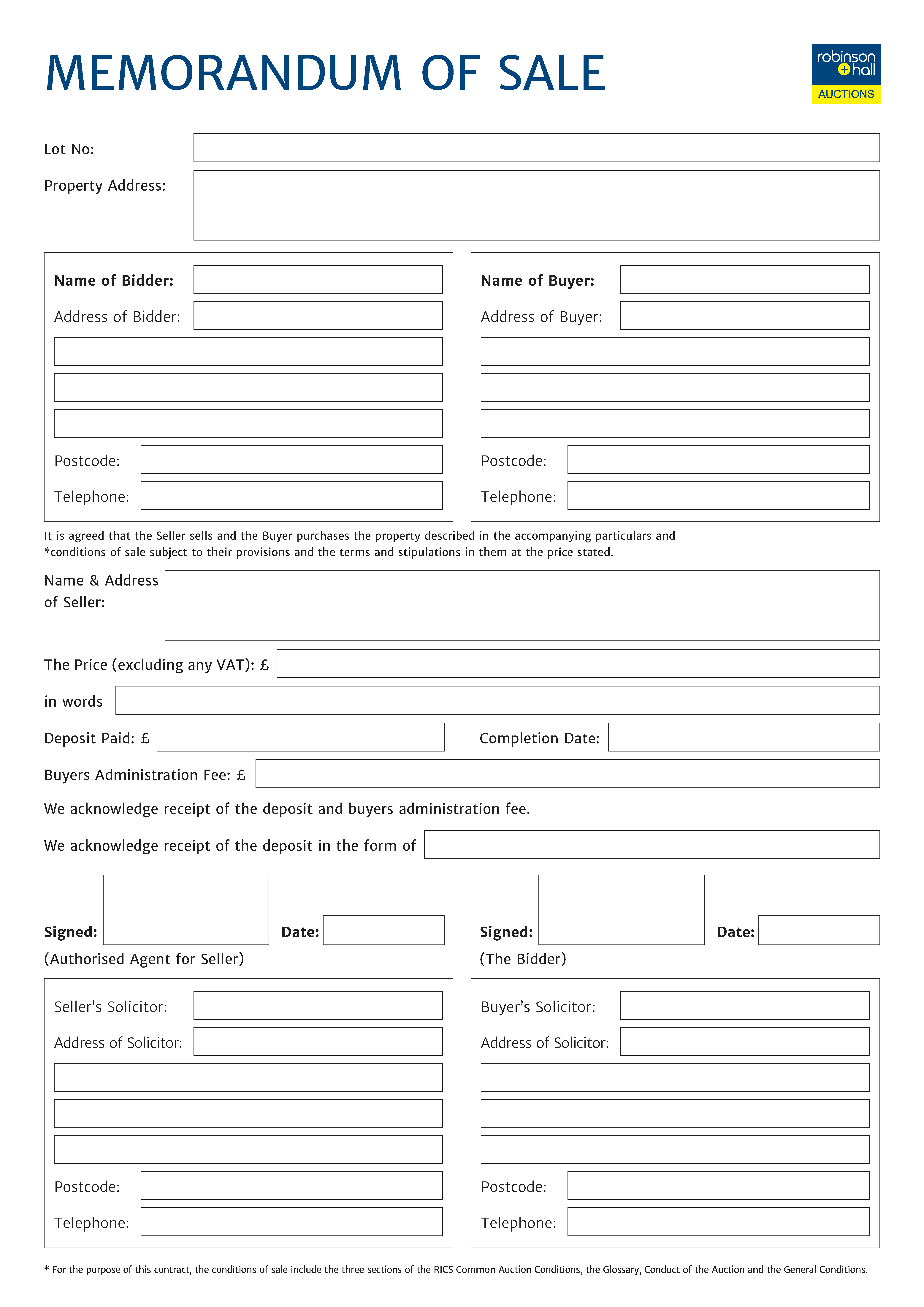 MEMORANDUM OF SALE

robinson + hall
AUCTIONS

Lot No:

Property Address:

Name of Bidder:

Address of Bidder:

Postcode:

Telephone:

Name of Buyer:

Address of Buyer:

Postcode:

Telephone:

It is agreed that the Seller sells and the Buyer purchases the property described in the accompanying particulars and *conditions of sale subject to their provisions and the terms and stipulations in them at the price stated.

Name & Address of Seller:

The Price (excluding any VAT): £

in words

Deposit Paid: £

Completion Date:

Buyers Administration Fee: £

We acknowledge receipt of the deposit and buyers administration fee.

We acknowledge receipt of the deposit in the form of

Signed:

Date:

(Authorised Agent for Seller)

Signed:

Date:

(The Bidder)

Seller's Solicitor:

Address of Solicitor:

Postcode:

Telephone:

Buyer's Solicitor:

Address of Solicitor:

Postcode:

Telephone:

* For the purpose of this contract, the conditions of sale include the three sections of the RICS Common Auction Conditions, the Glossary, Conduct of the Auction and the General Conditions.